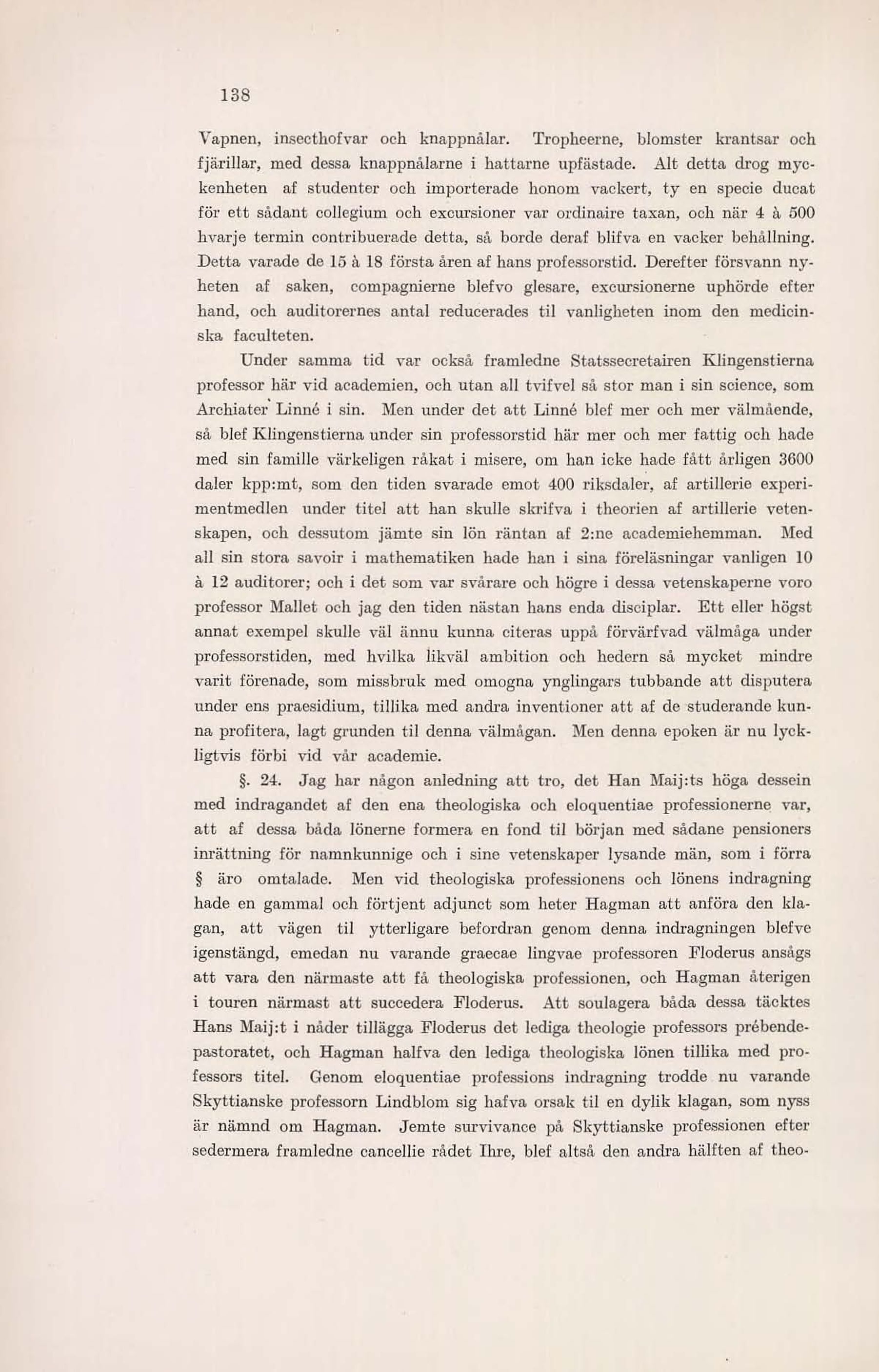 138

Vapnen, insecthofvar och knappnålar. Tropheerne, blomster krantsar och fjärillar, med dessa knappnålarne i hattarne upfästade. Alt detta drog myckenheten af studenter och importerade honom vackert, ty en specie ducat för ett sådant collegium och excursioner var ordinaire taxan, och när 4 à 500 hvarje termin contribuerade detta, så borde deraf blifva en vacker behållning. Detta varade de 15 à 18 första åren af hans professorstid. Derefter försvann nyheten af saken, compagnierne blefvo glesare, excursionerne uphörde efter hand, och auditorernes antal reducerades til vanligheten inom den medicinska faculteten.

Under samma tid var också framledne Statssecretairen Klingenstierna professor här vid academien, och utan all tvifvel så stor man i sin science, som Archiater Linné i sin. Men under det att Linné blef mer och mer välmående, så blef Klingenstierna under sin professorstid här mer och mer fattig och hade med sin famille värkeligen råkat i misere, om han icke hade fått årligen 3600 daler kpp:mt, som den tiden svarade emot 400 riksdaler, af artillerie experimentmedlen under titel att han skulle skrifva i theorien af artillerie vetenskapen, och dessutom jämte sin lön räntan af 2:ne academiehemman. Med all sin stora savoir i mathematiken hade han i sina föreläsningar vanligen 10 à 12 auditorer; och i det som var svårare och högre i dessa vetenskaperne voro professor Mallet och jag den tiden nästan hans enda disciplar. Ett eller högst annat exempel skulle väl ännu kunna citeras uppå förvärfvad välmåga under professorstiden, med hvilka likväl ambition och hedern så mycket mindre varit förenade, som missbruk med omogna ynglingars tubbande att disputera under ens praesidium, tillika med andra inventioner att af de studerande kunna profitera, lagt grunden til denna välmågan. Men denna epoken är nu lyckligtvis förbi vid vår academie.

§. 24. Jag har någon anledning att tro, det Han Maij:ts höga dessein med indragandet af den ena theologiska och eloquentiae professionerne var, att af dessa båda lönerne formera en fond til början med sådane pensioners inrättning för namnkunnige och i sine vetenskaper lysande män, som i förra § äro omtalade. Men vid theologiska professionens och lönens indragning hade en gammal och förtjent adjunct som heter Hagman att anföra den klagan, att vägen til ytterligare befordran genom denna indragningen blefve igenstängd, emedan nu varande graecae lingvae professoren Floderus ansågs att vara den närmaste att få theologiska professionen, och Hagman återigen i touren närmast att succedera Floderus. Att soulagera båda dessa täcktes Hans Maij:t i nåder tillägga Floderus det lediga theologie professors prébendepastoratet, och Hagman halfva den lediga theologiska lönen tillika med professors titel. Genom eloquentiae professions indragning trodde nu varande Skyttianske professorn Lindblom sig hafva orsak til en dylik klagan, som nyss är nämnd om Hagman. Jemte survivance på Skyttianske professionen efter sedermera framledne cancellie rådet Ihre, blef altså den andra hälften af theo-